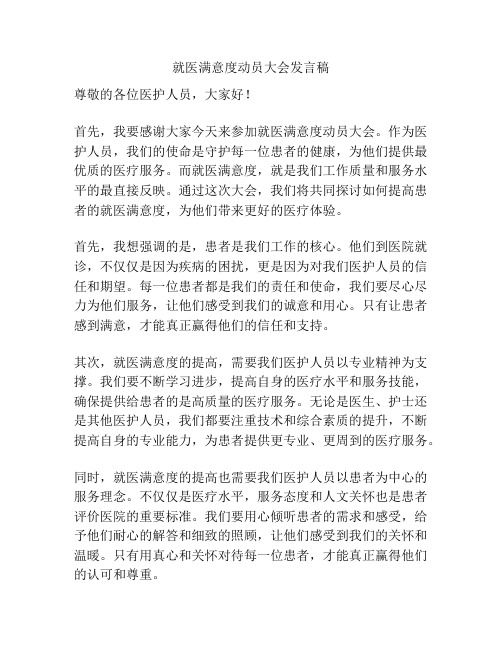 就医满意度动员大会发言稿

尊敬的各位医护人员，大家好！

首先，我要感谢大家今天来参加就医满意度动员大会。作为医护人员，我们的使命是守护每一位患者的健康，为他们提供最优质的医疗服务。而就医满意度，就是我们工作质量和服务水平的最直接反映。通过这次大会，我们将共同探讨如何提高患者的就医满意度，为他们带来更好的医疗体验。

首先，我想强调的是，患者是我们工作的核心。他们到医院就诊，不仅仅是因为疾病的困扰，更是因为对我们医护人员的信任和期望。每一位患者都是我们的责任和使命，我们要尽心尽力为他们服务，让他们感受到我们的诚意和用心。只有让患者感到满意，才能真正赢得他们的信任和支持。

其次，就医满意度的提高，需要我们医护人员以专业精神为支撑。我们要不断学习进步，提高自身的医疗水平和服务技能，确保提供给患者的是高质量的医疗服务。无论是医生、护士还是其他医护人员，我们都要注重技术和综合素质的提升，不断提高自身的专业能力，为患者提供更专业、更周到的医疗服务。

同时，就医满意度的提高也需要我们医护人员以患者为中心的服务理念。不仅仅是医疗水平，服务态度和人文关怀也是患者评价医院的重要标准。我们要用心倾听患者的需求和感受，给予他们耐心的解答和细致的照顾，让他们感受到我们的关怀和温暖。只有用真心和关怀对待每一位患者，才能真正赢得他们的认可和尊重。